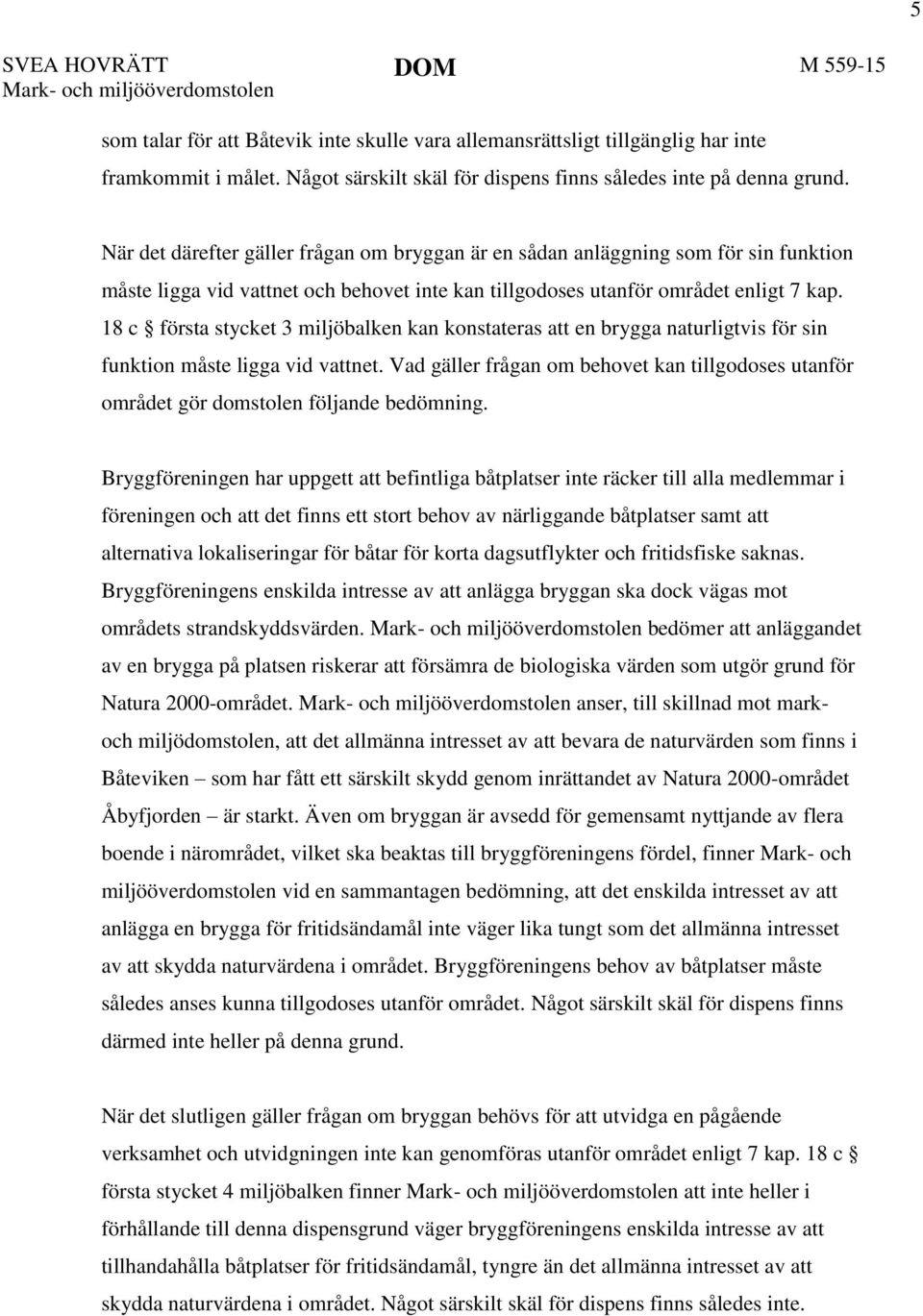 5

SVEA HOVRÄTT
Mark- och miljööverdomstolen

DOM

M 559-15

som talar för att Båtevik inte skulle vara allemansrättsligt tillgänglig har inte framkommit i målet. Något särskilt skäl för dispens finns således inte på denna grund.

När det därefter gäller frågan om bryggan är en sådan anläggning som för sin funktion måste ligga vid vattnet och behovet inte kan tillgodoses utanför området enligt 7 kap. 18 c § första stycket 3 miljöbalken kan konstateras att en brygga naturligtvis för sin funktion måste ligga vid vattnet. Vad gäller frågan om behovet kan tillgodoses utanför området gör domstolen följande bedömning.

Bryggföreningen har uppgett att befintliga båtplatser inte räcker till alla medlemmar i föreningen och att det finns ett stort behov av närliggande båtplatser samt att alternativa lokaliseringar för båtar för korta dagsutflykter och fritidsfiske saknas. Bryggföreningens enskilda intresse av att anlägga bryggan ska dock vägas mot områdets strandskyddsvärden. Mark- och miljööverdomstolen bedömer att anläggandet av en brygga på platsen riskerar att försämra de biologiska värden som utgör grund för Natura 2000-området. Mark- och miljööverdomstolen anser, till skillnad mot mark- och miljödomstolen, att det allmänna intresset av att bevara de naturvärden som finns i Båteviken – som har fått ett särskilt skydd genom inrättandet av Natura 2000-området Åbyfjorden – är starkt. Även om bryggan är avsedd för gemensamt nyttjande av flera boende i närområdet, vilket ska beaktas till bryggföreningens fördel, finner Mark- och miljööverdomstolen vid en sammantagen bedömning, att det enskilda intresset av att anlägga en brygga för fritidsändamål inte väger lika tungt som det allmänna intresset av att skydda naturvärdena i området. Bryggföreningens behov av båtplatser måste således anses kunna tillgodoses utanför området. Något särskilt skäl för dispens finns därmed inte heller på denna grund.

När det slutligen gäller frågan om bryggan behövs för att utvidga en pågående verksamhet och utvidgningen inte kan genomföras utanför området enligt 7 kap. 18 c § första stycket 4 miljöbalken finner Mark- och miljööverdomstolen att inte heller i förhållande till denna dispensgrund väger bryggföreningens enskilda intresse av att tillhandahålla båtplatser för fritidsändamål, tyngre än det allmänna intresset av att skydda naturvärdena i området. Något särskilt skäl för dispens finns således inte.